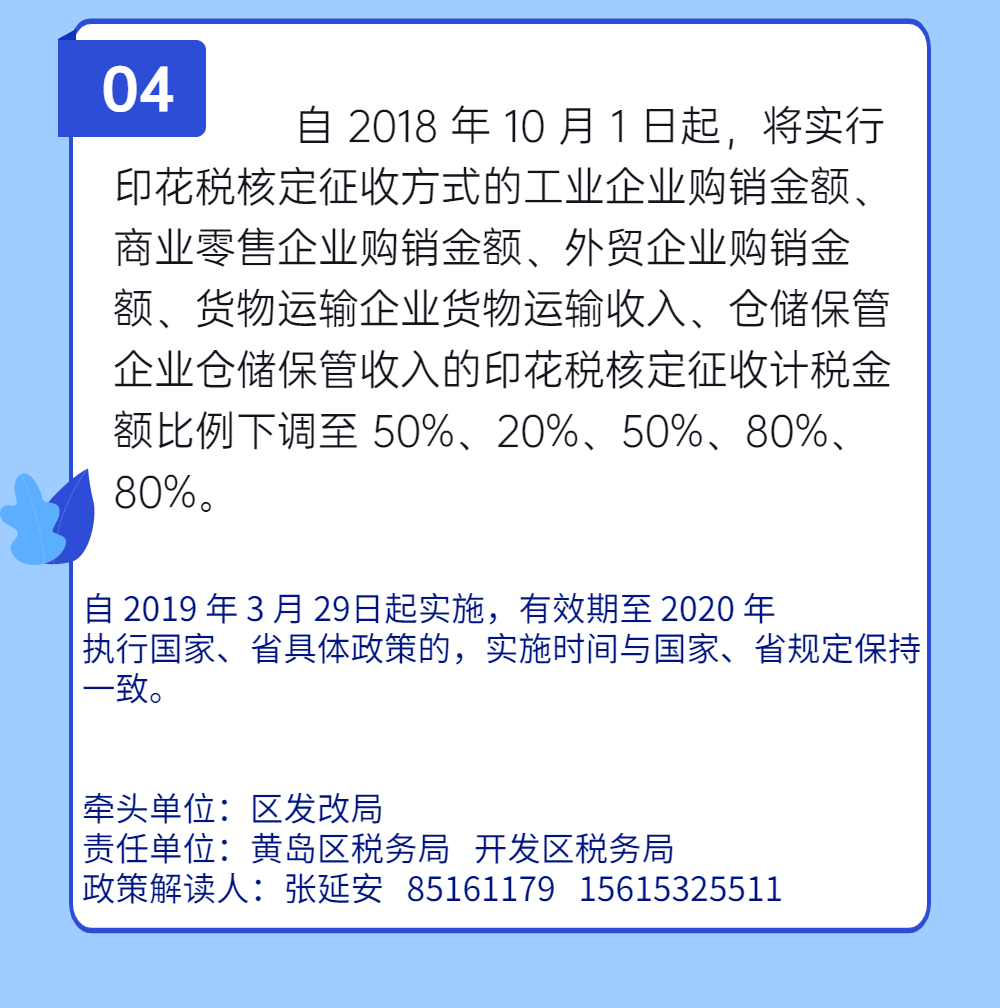 04

自 2018 年 10 月 1 日起，将实行印花税核定征收方式的工业企业购销金额、商业零售企业购销金额、外贸企业购销金额、货物运输企业货物运输收入、仓储保管企业仓储保管收入的印花税核定征收计税金额比例下调至 50%、20%、50%、80%、80%。

自 2019 年 3 月 29日起实施，有效期至 2020 年
执行国家、省具体政策的，实施时间与国家、省规定保持一致。

牵头单位：区发改局
责任单位：黄岛区税务局 开发区税务局
政策解读人：张延安 85161179 15615325511